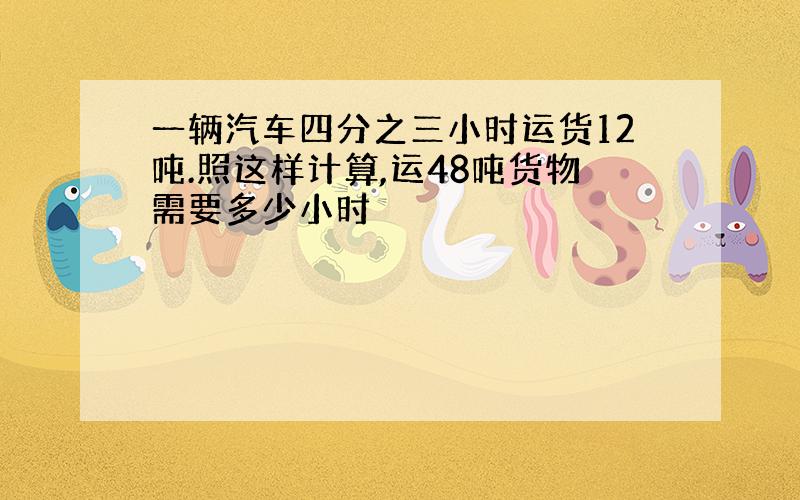 一辆汽车四分之三小时运货12吨.照这样计算,运48吨货物需要多少小时